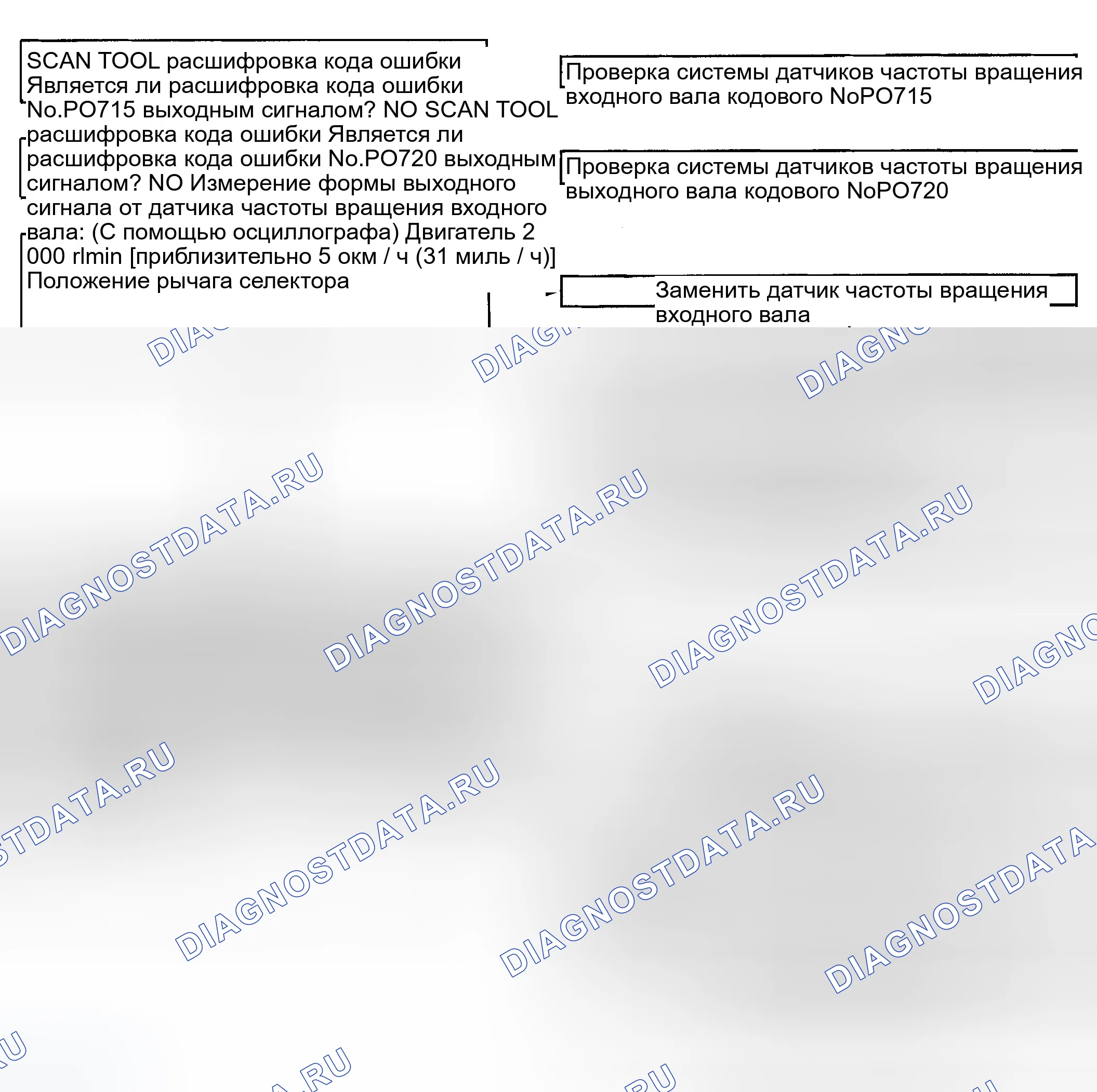 SCAN TOOL расшифровка кода ошибки Является ли расшифровка кода ошибки No.PO715 выходным сигналом? NO SCAN TOOL расшифровка кода ошибки Является ли расшифровка кода ошибки No.PO720 выходным сигналом? NO Измерение формы выходного сигнала от датчика частоты вращения входного вала: (С помощью осциллографа) Двигатель 2 000 rlmin [приблизительно 5 окм / ч (31 миль / ч)] Положение рычага селектора

Проверка системы датчиков частоты вращения входного вала кодового NoPO715

Проверка системы датчиков частоты вращения выходного вала кодового NoPO720

Заменить датчик частоты вращения входного вала

DIAGNOSTDATA.RU